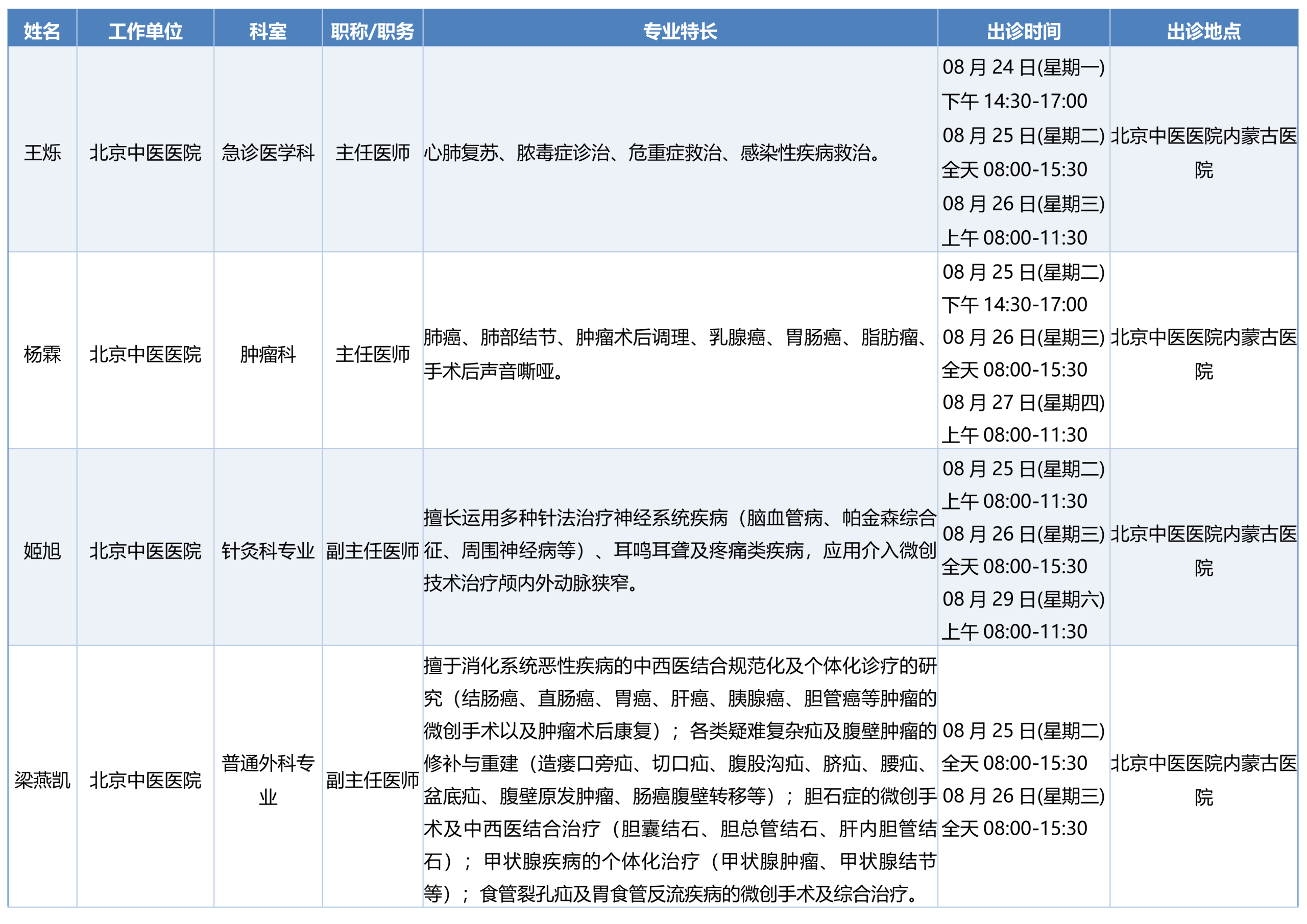 | 姓名 | 工作单位 | 科室 | 职称/职务 | 专业特长 | 出诊时间 | 出诊地点 |
|---|---|---|---|---|---|---|
| 王烁 | 北京中医医院 | 急诊医学科 | 主任医师 | 心肺复苏、脓毒症诊治、危重症救治、感染性疾病救治。 | 08 月 24 日(星期一) 下午 14:30-17:00 08 月 25 日(星期二) 全天 08:00-15:30 08 月 26 日(星期三) 上午 08:00-11:30 | 北京中医医院内蒙古医院 |
| 杨霖 | 北京中医医院 | 肿瘤科 | 主任医师 | 肺癌、肺部结节、肿瘤术后调理、乳腺癌、胃肠癌、脂肪瘤、手术后声音嘶哑。 | 08 月 25 日(星期二) 下午 14:30-17:00 08 月 26 日(星期三) 全天 08:00-15:30 08 月 27 日(星期四) 上午 08:00-11:30 | 北京中医医院内蒙古医院 |
| 姬旭 | 北京中医医院 | 针灸科专业 | 副主任医师 | 擅长运用多种针法治疗神经系统疾病（脑血管病、帕金森综合征、周围神经病等）、耳鸣耳聋及疼痛类疾病，应用介入微创技术治疗颅内外动脉狭窄。 | 08 月 25 日(星期二) 上午 08:00-11:30 08 月 26 日(星期三) 全天 08:00-15:30 08 月 29 日(星期六) 上午 08:00-11:30 | 北京中医医院内蒙古医院 |
| 梁燕凯 | 北京中医医院 | 普通外科专业 | 副主任医师 | 擅于消化系统恶性疾病的中西医结合规范化及个体化诊疗的研究（结肠癌、直肠癌、胃癌、肝癌、胰腺癌、胆管癌等肿瘤的微创手术以及肿瘤术后康复）；各类疑难复杂疝及腹壁肿瘤的修补与重建（造瘘口旁疝、切口疝、腹股沟疝、脐疝、腰疝、盆底疝、腹壁原发肿瘤、肠癌腹壁转移等）；胆石症的微创手术及中西医结合治疗（胆囊结石、胆总管结石、肝内胆管结石）；甲状腺疾病的个体化治疗（甲状腺肿瘤、甲状腺结节等）；食管裂孔疝及胃食管反流疾病的微创手术及综合治疗。 | 08 月 25 日(星期二) 全天 08:00-15:30 08 月 26 日(星期三) 全天 08:00-15:30 | 北京中医医院内蒙古医院 |